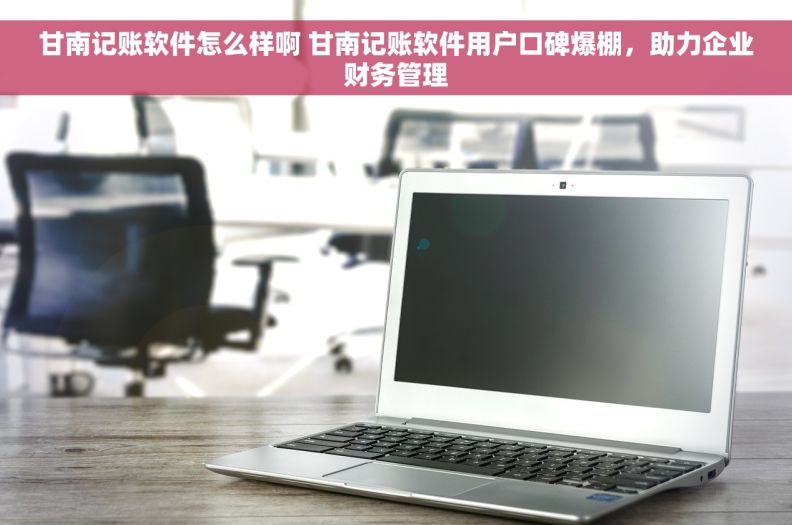 甘南记账软件怎么样啊 甘南记账软件用户口碑爆棚，助力企业财务管理